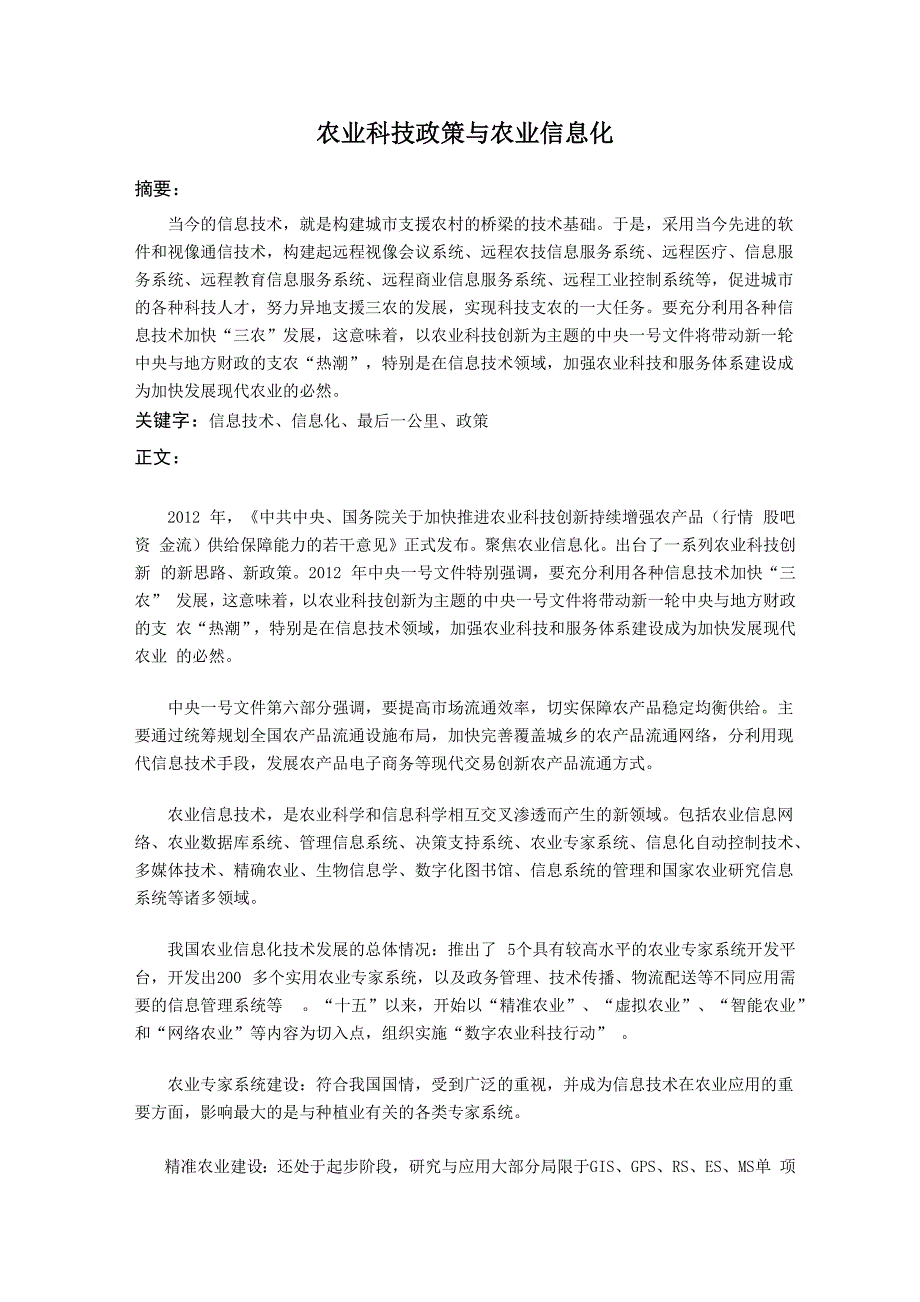 农业科技政策与农业信息化

摘要：

当今的信息技术，就是构建城市支援农村的桥梁的技术基础。于是，采用当今先进的软件和视像通信技术，构建起远程视像会议系统、远程农技信息服务系统、远程医疗、信息服务系统、远程教育信息服务系统、远程商业信息服务系统、远程工业控制系统等，促进城市的各种科技人才，努力异地支援三农的发展，实现科技支农的一大任务。要充分利用各种信息技术加快“三农”发展，这意味着，以农业科技创新为主题的中央一号文件将带动新一轮中央与地方财政的支农“热潮”，特别是在信息技术领域，加强农业科技和服务体系建设成为加快发展现代农业的必然。

关键字：信息技术、信息化、最后一公里、政策

正文：

2012 年，《中共中央、国务院关于加快推进农业科技创新持续增强农产品（行情 股吧 资 金流）供给保障能力的若干意见》正式发布。聚焦农业信息化。出台了一系列农业科技创新 的新思路、新政策。2012 年中央一号文件特别强调，要充分利用各种信息技术加快“三农” 发展，这意味着，以农业科技创新为主题的中央一号文件将带动新一轮中央与地方财政的支 农“热潮”，特别是在信息技术领域，加强农业科技和服务体系建设成为加快发展现代农业 的必然。

中央一号文件第六部分强调，要提高市场流通效率，切实保障农产品稳定均衡供给。主要通过统筹规划全国农产品流通设施布局，加快完善覆盖城乡的农产品流通网络，分利用现代信息技术手段，发展农产品电子商务等现代交易创新农产品流通方式。

农业信息技术，是农业科学和信息科学相互交叉渗透而产生的新领域。包括农业信息网络、农业数据库系统、管理信息系统、决策支持系统、农业专家系统、信息化自动控制技术、多媒体技术、精确农业、生物信息学、数字化图书馆、信息系统的管理和国家农业研究信息系统等诸多领域。

我国农业信息化技术发展的总体情况：推出了 5个具有较高水平的农业专家系统开发平台，开发出200 多个实用农业专家系统，以及政务管理、技术传播、物流配送等不同应用需要的信息管理系统等 。“十五”以来，开始以“精准农业”、“虚拟农业”、“智能农业”和“网络农业”等内容为切入点，组织实施“数字农业科技行动” 。

农业专家系统建设：符合我国国情，受到广泛的重视，并成为信息技术在农业应用的重要方面，影响最大的是与种植业有关的各类专家系统。

精准农业建设：还处于起步阶段，研究与应用大部分局限于GIS、GPS、RS、ES、MS单 项